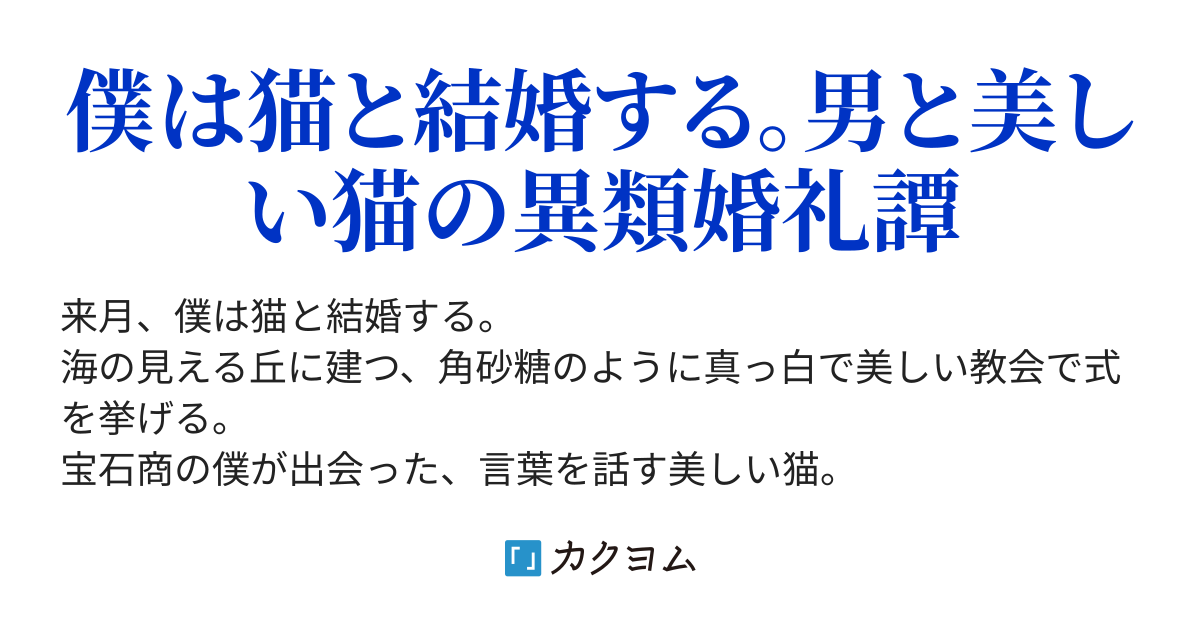 僕は猫と結婚する。男と美しい猫の異類婚礼譚

来月、僕は猫と結婚する。
海の見える丘に建つ、角砂糖のように真っ白で美しい教会で式を挙げる。
宝石商の僕が出会った、言葉を話す美しい猫。

「」カクヨム